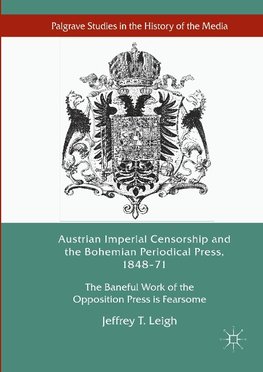 Palgrave Studies in the History of the Media

Austrian Imperial Censorship and the Bohemian Periodical Press, 1848–71

The Baneful Work of the Opposition Press is Fearsome

Jeffrey T. Leigh